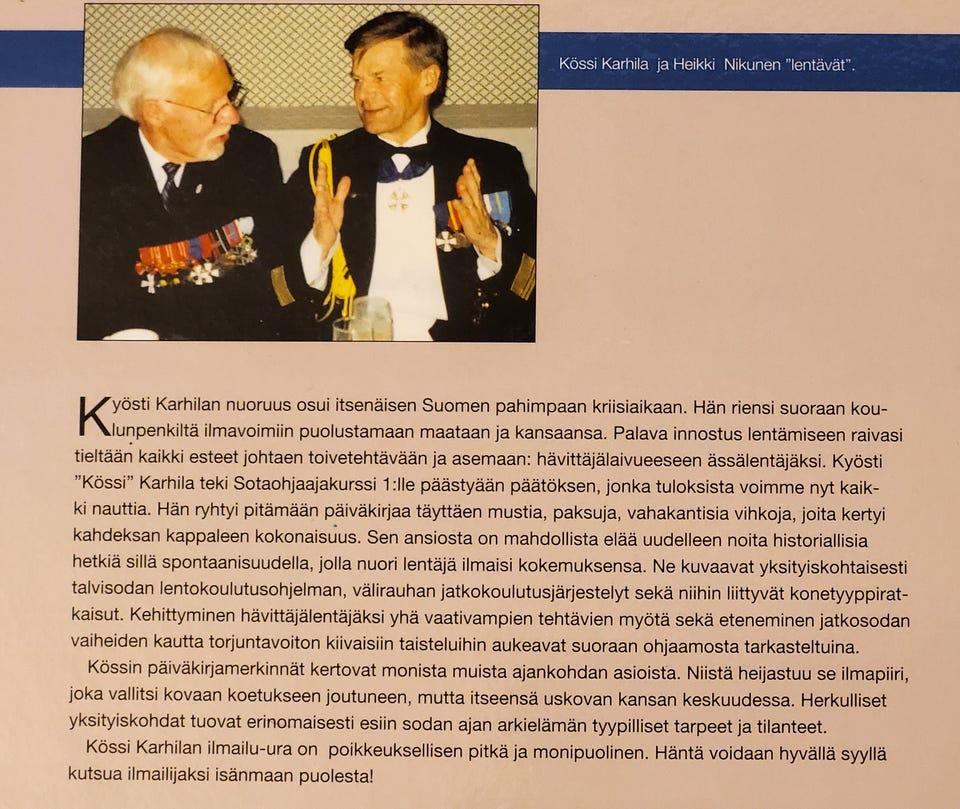 Kössi Karhila ja Heikki Nikunen "lentävät".

Kyösti Karhilan nuoruus osui itsenäisen Suomen pahimpaan kriisiaikaan. Hän riensi suoraan koulunpenkiltä ilmavoimiin puolustamaan maataan ja kansaansa. Palava innostus lentämiseen raivasi tieltään kaikki esteet johtaen toivetehtävään ja asemaan: hävittäjälaivueeseen ässälentäjäksi. Kyösti "Kössi" Karhila teki Sotaohjaajakurssi 1:lle päästyään päätöksen, jonka tuloksista voimme nyt kaikki nauttia. Hän ryhtyi pitämään päiväkirjaa täyttäen mustia, paksuja, vahakantisia vihkoja, joita kertyi kahdeksan kappaleen kokonaisuus. Sen ansiosta on mahdollista elää uudelleen noita historiallisia hetkiä sillä spontaanisuudella, jolla nuori lentäjä ilmaisi kokemuksensa. Ne kuvaavat yksityiskohtaisesti talvisodan lentokoulutusohjelman, välirauhan jatkokoulutusjärjestelyt sekä niihin liittyvät konetyyppiratkaisut. Kehittyminen hävittäjälentäjäksi yhä vaativampien tehtävien myötä sekä eteneminen jatkosodan vaiheiden kautta torjuntavoiton kiivaisiin taisteluihin aukeavat suoraan ohjaamosta tarkasteltuina.

Kössin päiväkirjamerkinnät kertovat monista muista ajankohdan asioista. Niistä heijastuu se ilmapiiri, joka vallitsi kovaan koetukseen joutuneen, mutta itseensä uskovan kansan keskuudessa. Herkulliset yksityiskohdat tuovat erinomaisesti esiin sodan ajan arkielämän tyypilliset tarpeet ja tilanteet.

Kössi Karhilan ilmailu-ura on poikkeuksellisen pitkä ja monipuolinen. Häntä voidaan hyvällä syyllä kutsua ilmailijaksi isänmaan puolesta!